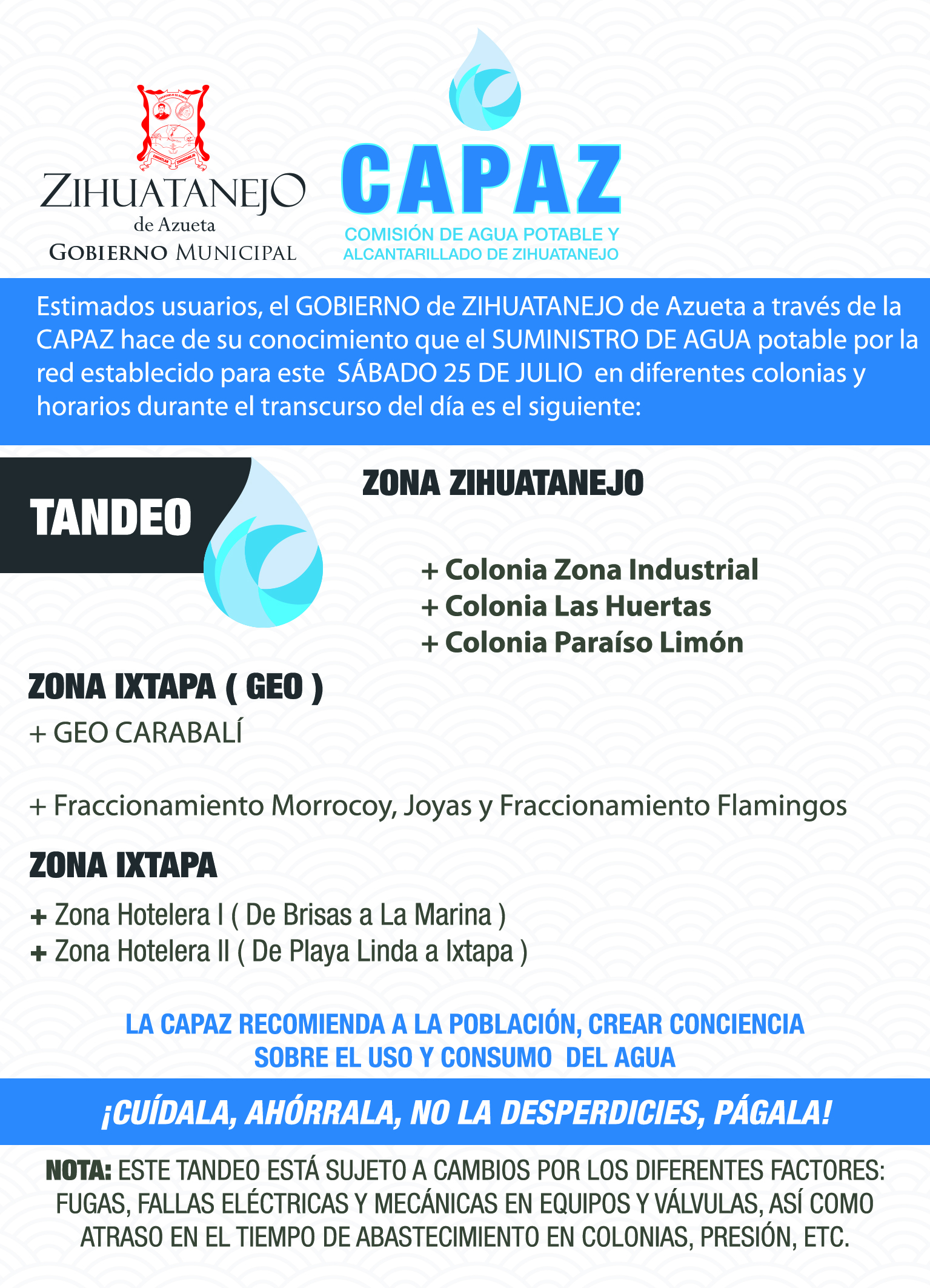 ZIHUATANEJO
de Azueta
GOBIERNO MUNICIPAL

CAPAZ
COMISIÓN DE AGUA POTABLE Y ALCANTARILLADO DE ZIHUATANEJO

Estimados usuarios, el GOBIERNO de ZIHUATANEJO de Azueta a través de la CAPAZ hace de su conocimiento que el SUMINISTRO DE AGUA potable por la red establecido para este SÁBADO 25 DE JULIO en diferentes colonias y horarios durante el transcurso del día es el siguiente:

TANDEO

ZONA ZIHUATANEJO

+ Colonia Zona Industrial
+ Colonia Las Huertas
+ Colonia Paraíso Limón

ZONA IXTAPA ( GEO )

+ GEO CARABALÍ

+ Fraccionamiento Morrocoy, Joyas y Fraccionamiento Flamingos

ZONA IXTAPA

+ Zona Hotelera I ( De Brisas a La Marina )
+ Zona Hotelera II ( De Playa Linda a Ixtapa )

LA CAPAZ RECOMIENDA A LA POBLACIÓN, CREAR CONCIENCIA SOBRE EL USO Y CONSUMO DEL AGUA

¡CUÍDALA, AHÓRRALA, NO LA DESPERDICIES, PÁGALA!

NOTA: ESTE TANDEO ESTÁ SUJETO A CAMBIOS POR LOS DIFERENTES FACTORES: FUGAS, FALLAS ELÉCTRICAS Y MECÁNICAS EN EQUIPOS Y VÁLVULAS, ASÍ COMO ATRASO EN EL TIEMPO DE ABASTECIMIENTO EN COLONIAS, PRESIÓN, ETC.